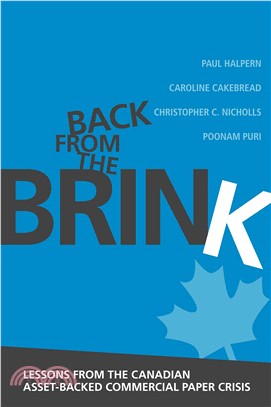 PAUL HALPERN

CAROLINE CAKEBREAD

CHRISTOPHER C. NICHOLLS

POONAM PURI

BACK FROM THE BRINK

LESSONS FROM THE CANADIAN ASSET-BACKED COMMERCIAL PAPER CRISIS